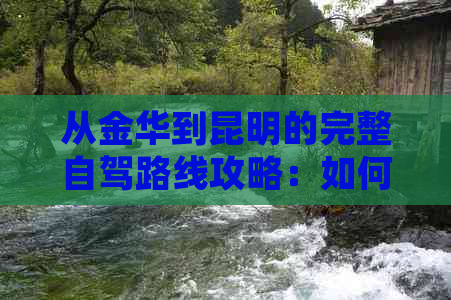 从金华到昆明的完整自驾路线攻略：如何